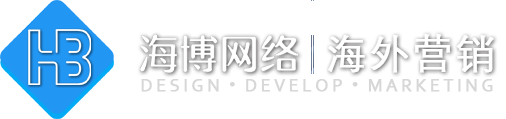 HB

海博网络 | 海外营销

DESIGN • DEVELOP • MARKETING